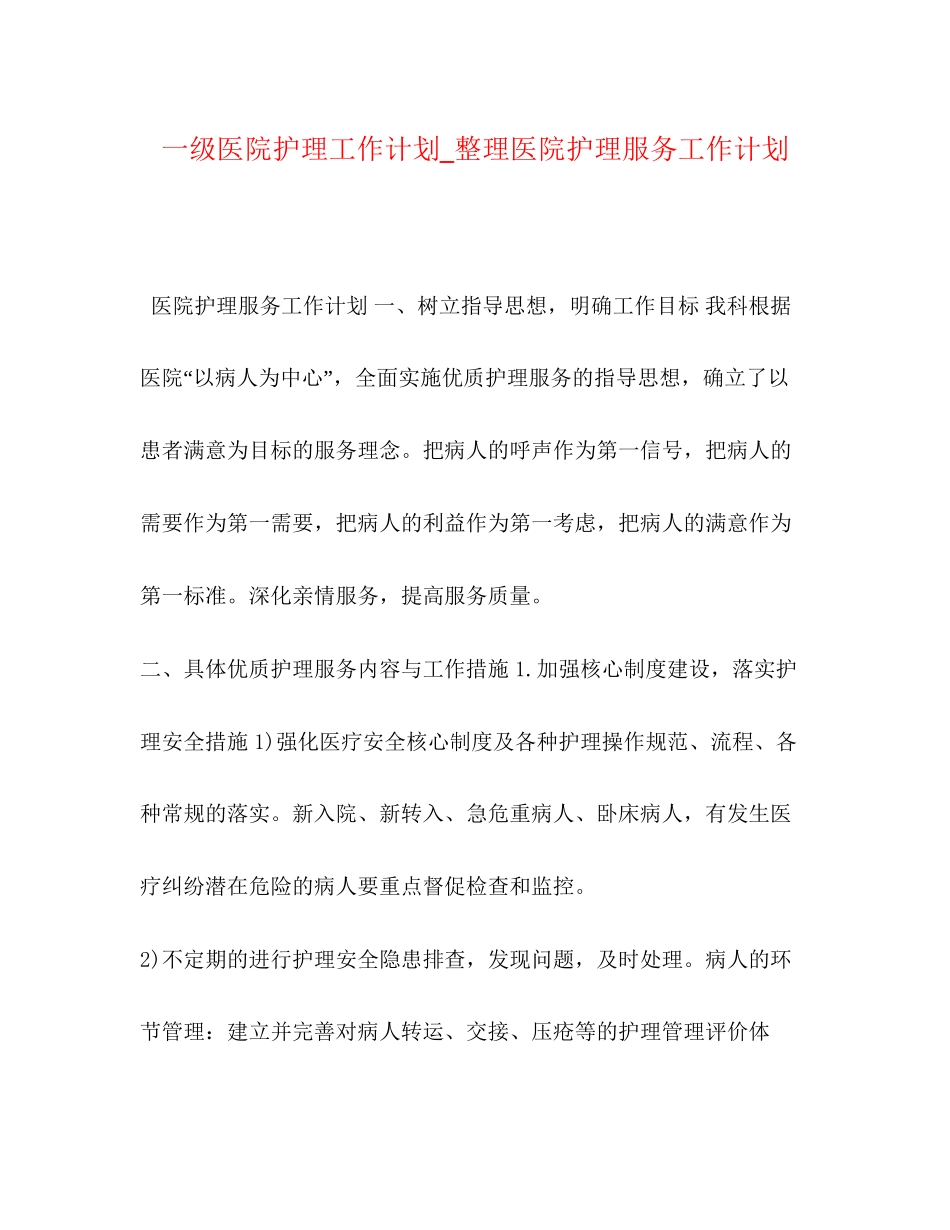 一级医院护理工作计划_整理医院护理服务工作计划

医院护理服务工作计划 一、树立指导思想，明确工作目标 我科根据医院“以病人为中心”，全面实施优质护理服务的指导思想，确立了以患者满意为目标的服务理念。把病人的呼声作为第一信号，把病人的需要作为第一需要，把病人的利益作为第一考虑，把病人的满意作为第一标准。深化亲情服务，提高服务质量。

二、具体优质护理服务内容与工作措施 1.加强核心制度建设，落实护理安全措施 1)强化医疗安全核心制度及各种护理操作规范、流程、各种常规的落实。新入院、新转入、急危重病人、卧床病人，有发生医疗纠纷潜在危险的病人要重点督促检查和监控。

2)不定期的进行护理安全隐患排查，发现问题，及时处理。病人的环节管理：建立并完善对病人转运、交接、压疮等的护理管理评价体